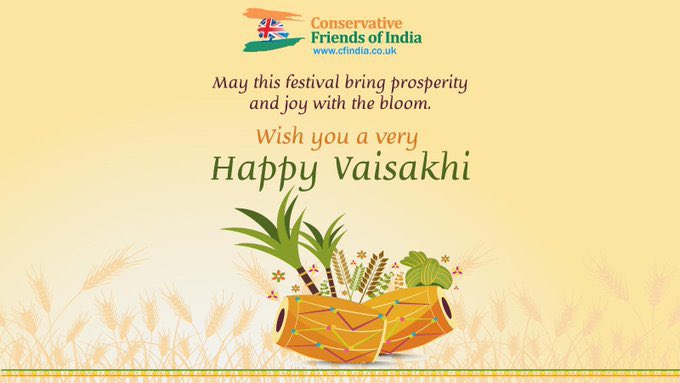 Conservative
Friends of India
www.cfindia.co.uk

May this festival bring prosperity and joy with the bloom.

Wish you a very
Happy Vaisakhi